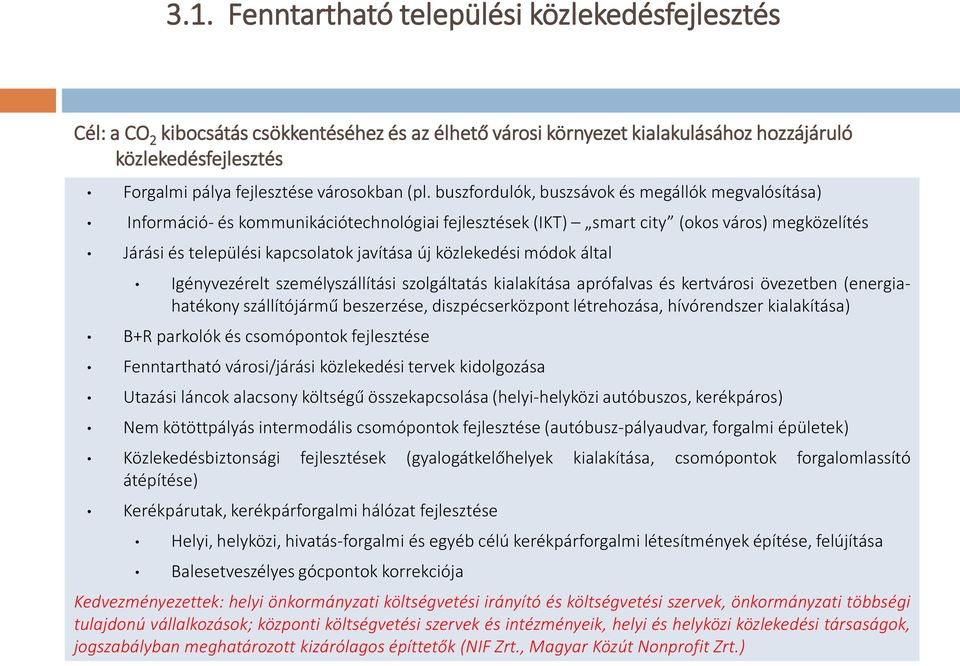 3.1. Fenntartható települési közlekedésfejlesztés

Cél: a $CO_2$ kibocsátás csökkentéséhez és az élhető városi környezet kialakulásához hozzájáruló közlekedésfejlesztés

• Forgalmi pálya fejlesztése városokban (pl. buszfordulók, buszsávok és megállók megvalósítása)
• Információ- és kommunikációtechnológiai fejlesztések (IKT) – „smart city” (okos város) megközelítés
• Járási és települési kapcsolatok javítása új közlekedési módok által
• Igényvezérelt személyszállítási szolgáltatás kialakítása aprófalvas és kertvárosi övezetben (energiahatékony szállítójármű beszerzése, diszpécserközpont létrehozása, hívórendszer kialakítása)
• B+R parkolók és csomópontok fejlesztése
• Fenntartható városi/járási közlekedési tervek kidolgozása
• Utazási láncok alacsony költségű összekapcsolása (helyi-helyközi autóbuszos, kerékpáros)
• Nem kötöttpályás intermodális csomópontok fejlesztése (autóbusz-pályaudvar, forgalmi épületek)
• Közlekedésbiztonsági fejlesztések (gyalogátkelőhelyek kialakítása, csomópontok forgalomlassító átépítése)
• Kerékpárutak, kerékpárforgalmi hálózat fejlesztése
• Helyi, helyközi, hivatás-forgalmi és egyéb célú kerékpárforgalmi létesítmények építése, felújítása
• Balesetveszélyes gócpontok korrekciója

Kedvezményezettek: helyi önkormányzati költségvetési irányító és költségvetési szervek, önkormányzati többségi tulajdonú vállalkozások; központi költségvetési szervek és intézményeik, helyi és helyközi közlekedési társaságok, jogszabályban meghatározott kizárólagos építtetők (NIF Zrt., Magyar Közút Nonprofit Zrt.)